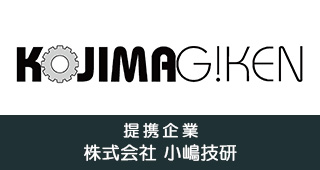 KOJIMAGIKEN

提携企業
株式会社 小嶋技研